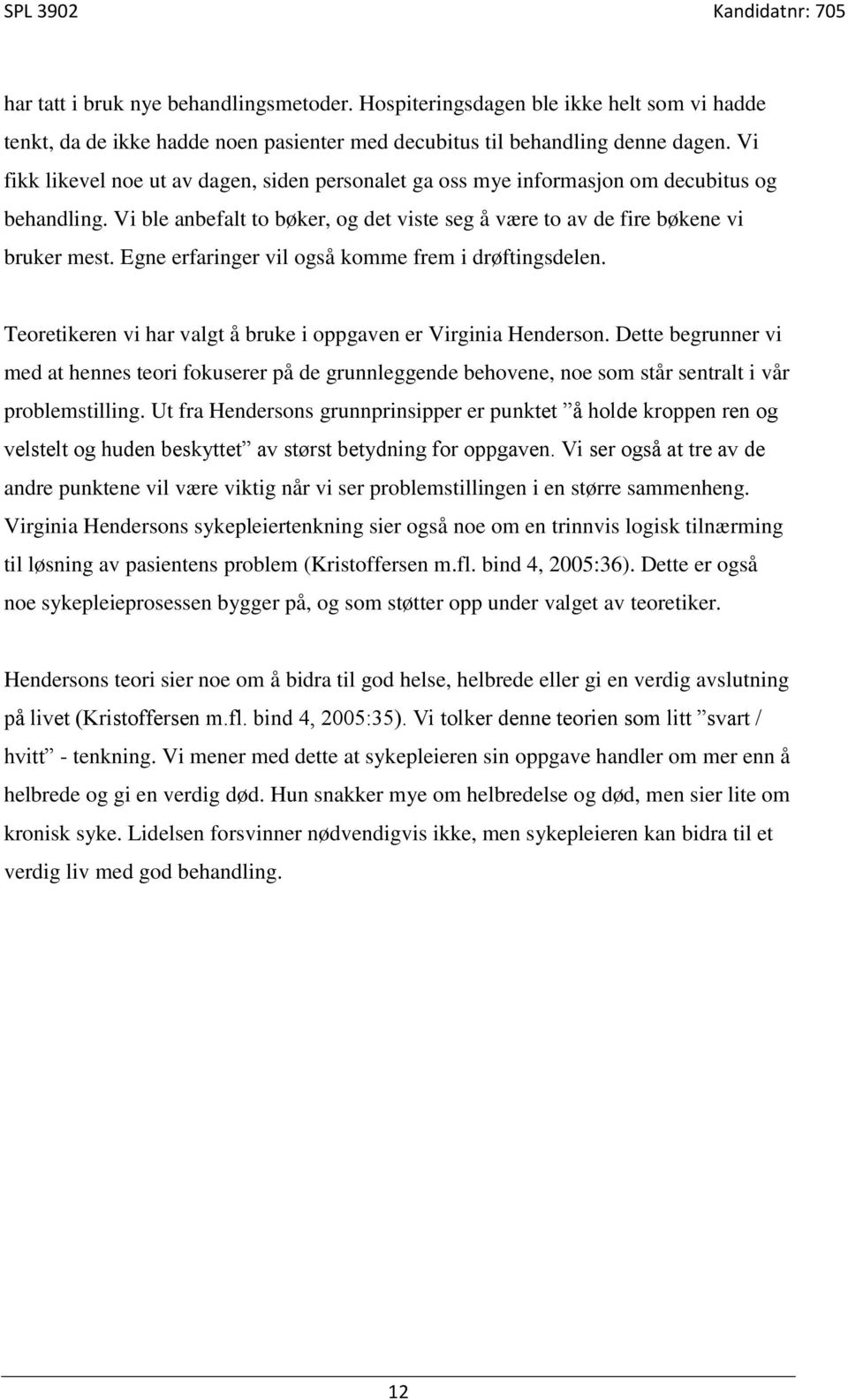 SPL 3902 Kandidatnr: 705

har tatt i bruk nye behandlingsmetoder. Hospiteringsdagen ble ikke helt som vi hadde tenkt, da de ikke hadde noen pasienter med decubitus til behandling denne dagen. Vi fikk likevel noe ut av dagen, siden personalet ga oss mye informasjon om decubitus og behandling. Vi ble anbefalt to bøker, og det viste seg å være to av de fire bøkene vi bruker mest. Egne erfaringer vil også komme frem i drøftingsdelen.

Teoretikeren vi har valgt å bruke i oppgaven er Virginia Henderson. Dette begrunner vi med at hennes teori fokuserer på de grunnleggende behovene, noe som står sentralt i vår problemstilling. Ut fra Hendersons grunnprinsipper er punktet ”å holde kroppen ren og velstelt og huden beskyttet” av størst betydning for oppgaven. Vi ser også at tre av de andre punktene vil være viktig når vi ser problemstillingen i en større sammenheng. Virginia Hendersons sykepleiertenkning sier også noe om en trinnvis logisk tilnærming til løsning av pasientens problem (Kristoffersen m.fl. bind 4, 2005:36). Dette er også noe sykepleieprosessen bygger på, og som støtter opp under valget av teoretiker.

Hendersons teori sier noe om å bidra til god helse, helbrede eller gi en verdig avslutning på livet (Kristoffersen m.fl. bind 4, 2005:35). Vi tolker denne teorien som litt ”svart / hvitt” - tenkning. Vi mener med dette at sykepleieren sin oppgave handler om mer enn å helbrede og gi en verdig død. Hun snakker mye om helbredelse og død, men sier lite om kronisk syke. Lidelsen forsvinner nødvendigvis ikke, men sykepleieren kan bidra til et verdig liv med god behandling.

12